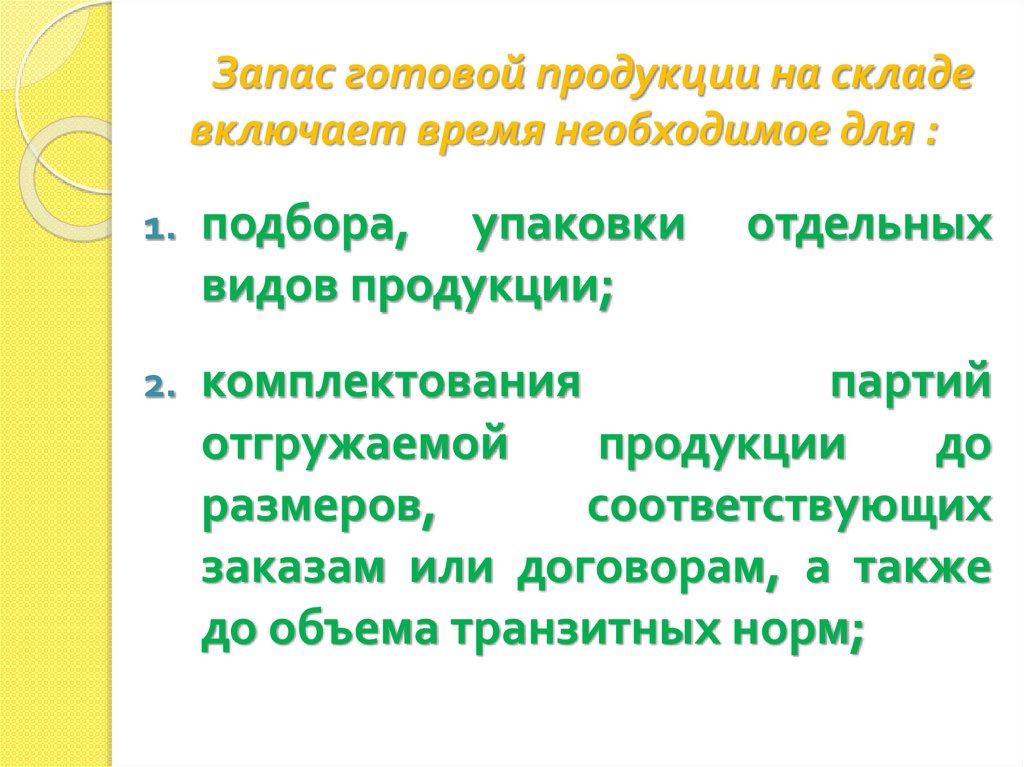 Запас готовой продукции на складе включает время необходимое для :

1. подбора, упаковки отдельных видов продукции;

2. комплектования партий отгружаемой продукции до размеров, соответствующих заказам или договорам, а также до объема транзитных норм;